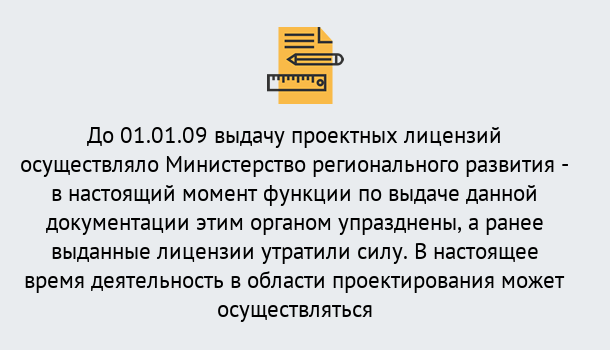 До 01.01.09 выдачу проектных лицензий осуществляло Министерство регионального развития - в настоящий момент функции по выдаче данной документации этим органом упразднены, а ранее выданные лицензии утратили силу. В настоящее время деятельность в области проектирования может осуществляться